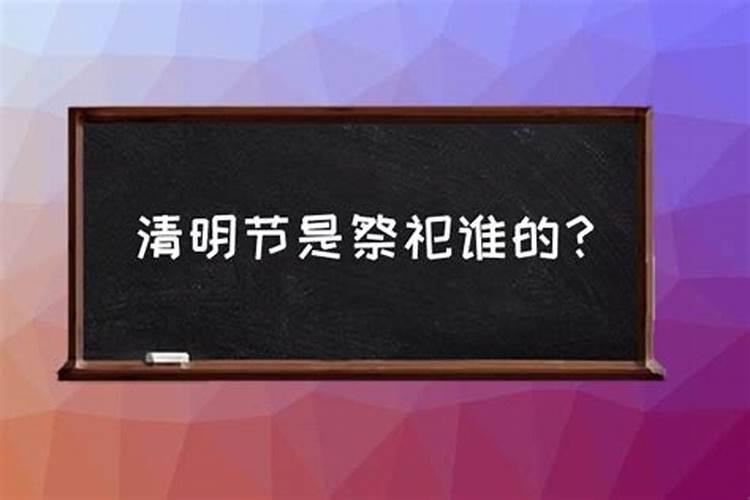 清明节是祭祀谁的？